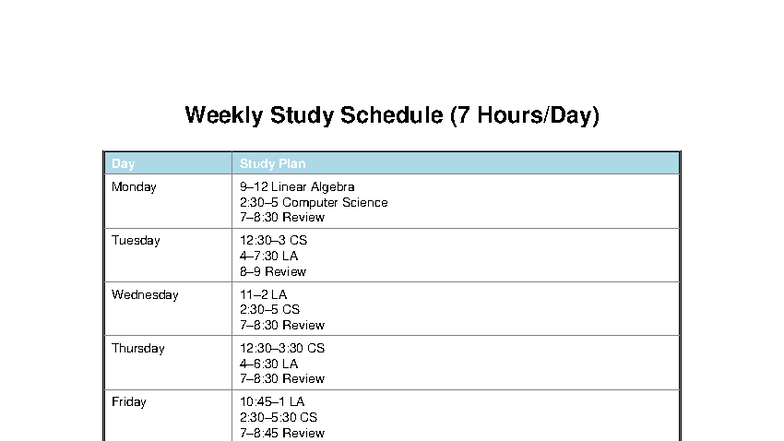 Weekly Study Schedule (7 Hours/Day)

| Day | Study Plan |
|---|---|
| Monday | 9–12 Linear Algebra<br>2:30–5 Computer Science<br>7–8:30 Review |
| Tuesday | 12:30–3 CS<br>4–7:30 LA<br>8–9 Review |
| Wednesday | 11–2 LA<br>2:30–5 CS<br>7–8:30 Review |
| Thursday | 12:30–3:30 CS<br>4–6:30 LA<br>7–8:30 Review |
| Friday | 10:45–1 LA<br>2:30–5:30 CS<br>7–8:45 Review |